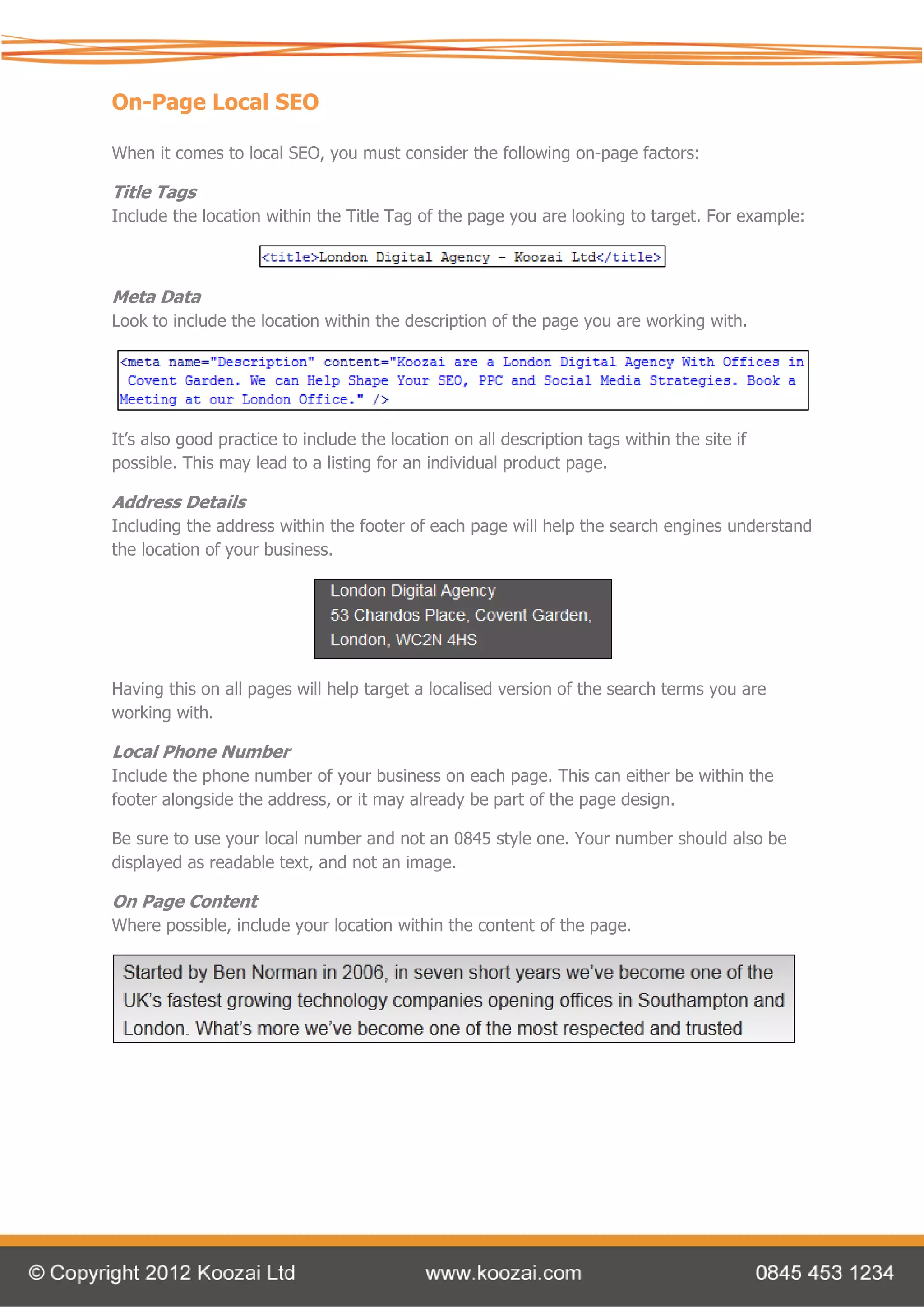 On-Page Local SEO

When it comes to local SEO, you must consider the following on-page factors:

Title Tags
Include the location within the Title Tag of the page you are looking to target. For example:

<title>London Digital Agency - Koozai Ltd</title>

Meta Data
Look to include the location within the description of the page you are working with.

<meta name="Description" content="Koozai are a London Digital Agency With Offices in Covent Garden. We can Help Shape Your SEO, PPC and Social Media Strategies. Book a Meeting at our London Office." />

It's also good practice to include the location on all description tags within the site if possible. This may lead to a listing for an individual product page.

Address Details
Including the address within the footer of each page will help the search engines understand the location of your business.

London Digital Agency
53 Chandos Place, Covent Garden,
London, WC2N 4HS

Having this on all pages will help target a localised version of the search terms you are working with.

Local Phone Number
Include the phone number of your business on each page. This can either be within the footer alongside the address, or it may already be part of the page design.

Be sure to use your local number and not an 0845 style one. Your number should also be displayed as readable text, and not an image.

On Page Content
Where possible, include your location within the content of the page.

Started by Ben Norman in 2006, in seven short years we've become one of the UK's fastest growing technology companies opening offices in Southampton and London. What's more we've become one of the most respected and trusted

© Copyright 2012 Koozai Ltd www.koozai.com 0845 453 1234